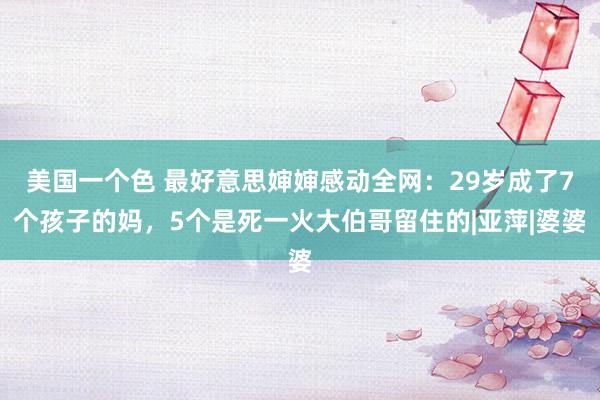 美国一个色 最好意思婶婶感动全网：29岁成了7个孩子的妈，5个是死一火大伯哥留住的|亚萍|婆婆婆